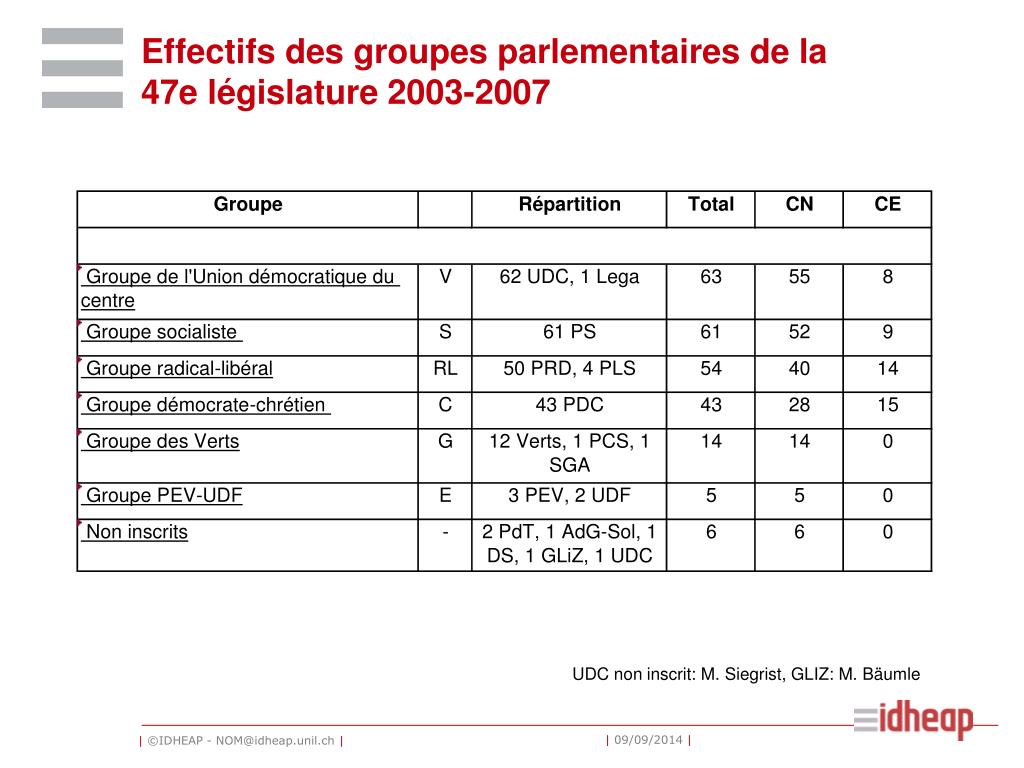 Effectifs des groupes parlementaires de la 47e législature 2003-2007

| Groupe | | Répartition | Total | CN | CE |
|---|---|---|---|---|---|
| | | | | | |
| Groupe de l'Union démocratique du centre | V | 62 UDC, 1 Lega | 63 | 55 | 8 |
| Groupe socialiste | S | 61 PS | 61 | 52 | 9 |
| Groupe radical-libéral | RL | 50 PRD, 4 PLS | 54 | 40 | 14 |
| Groupe démocrate-chrétien | C | 43 PDC | 43 | 28 | 15 |
| Groupe des Verts | G | 12 Verts, 1 PCS, 1 SGA | 14 | 14 | 0 |
| Groupe PEV-UDF | E | 3 PEV, 2 UDF | 5 | 5 | 0 |
| Non inscrits | - | 2 PdT, 1 AdG-Sol, 1 DS, 1 GLiZ, 1 UDC | 6 | 6 | 0 |

UDC non inscrit: M. Siegrist, GLIZ: M. Bäumle

| ©IDHEAP - NOM@idheap.unil.ch |

| 09/09/2014 |

idheap